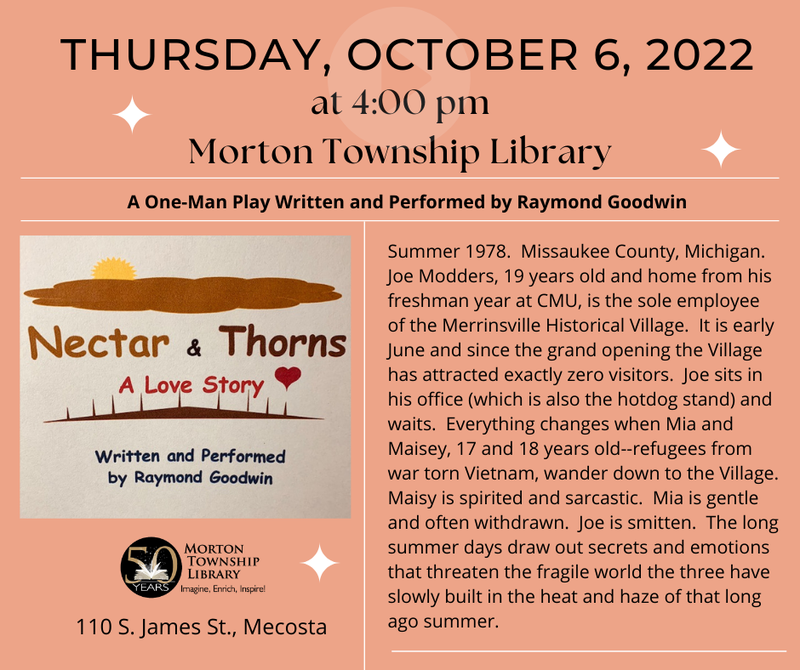 THURSDAY, OCTOBER 6, 2022
at 4:00 pm
Morton Township Library

A One-Man Play Written and Performed by Raymond Goodwin

Nectar & Thorns
A Love Story

Written and Performed
by Raymond Goodwin

50
YEARS
MORTON
TOWNSHIP
LIBRARY
Imagine, Enrich, Inspire!

110 S. James St., Mecosta

Summer 1978. Missaukee County, Michigan. Joe Modders, 19 years old and home from his freshman year at CMU, is the sole employee of the Merrinsville Historical Village. It is early June and since the grand opening the Village has attracted exactly zero visitors. Joe sits in his office (which is also the hotdog stand) and waits. Everything changes when Mia and Maisey, 17 and 18 years old--refugees from war torn Vietnam, wander down to the Village. Maisy is spirited and sarcastic. Mia is gentle and often withdrawn. Joe is smitten. The long summer days draw out secrets and emotions that threaten the fragile world the three have slowly built in the heat and haze of that long ago summer.